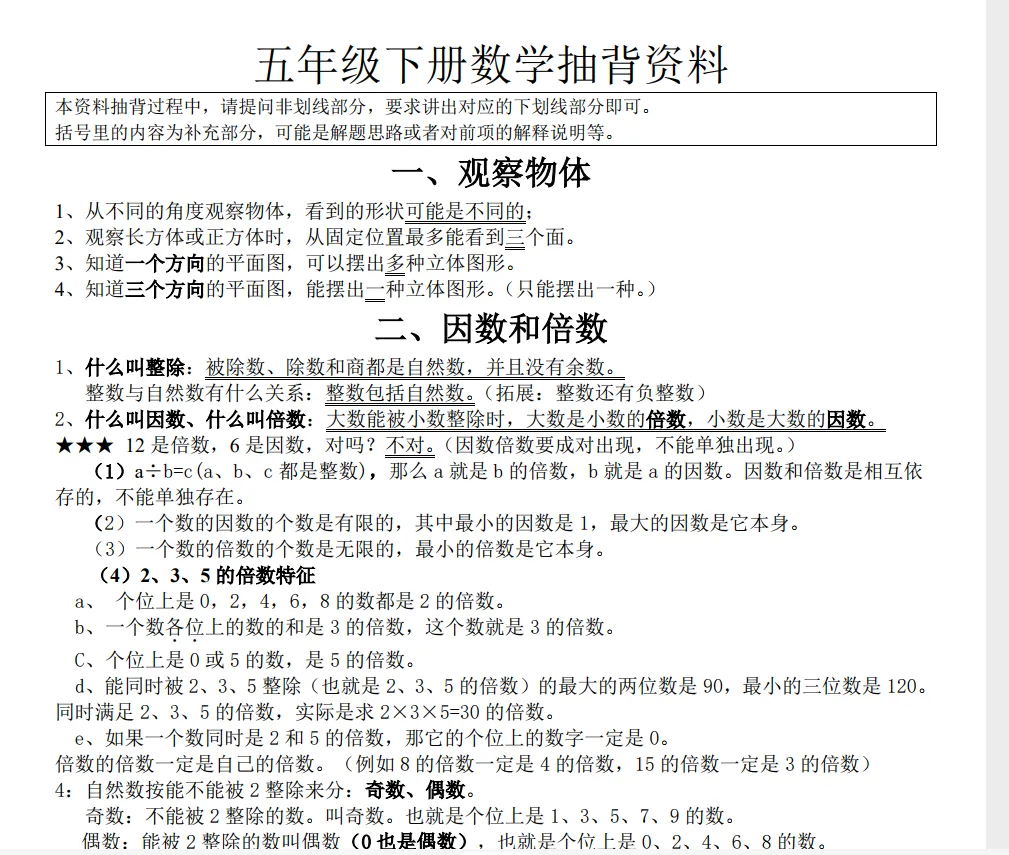 五年级下册数学抽背资料

本资料抽背过程中，请提问非划线部分，要求讲出对应的下划线部分即可。
括号里的内容为补充部分，可能是解题思路或者对前项的解释说明等。

一、观察物体

1、从不同的角度观察物体，看到的形状可能是不同的；
2、观察长方体或正方体时，从固定位置最多能看到三个面。
3、知道一个方向的平面图，可以摆出多种立体图形。
4、知道三个方向的平面图，能摆出一种立体图形。（只能摆出一种。）

二、因数和倍数

1、什么叫整除：被除数、除数和商都是自然数，并且没有余数。
整数与自然数有什么关系：整数包括自然数。（拓展：整数还有负整数）
2、什么叫因数、什么叫倍数：大数能被小数整除时，大数是小数的倍数，小数是大数的因数。
★★★ 12 是倍数，6 是因数，对吗？不对。（因数倍数要成对出现，不能单独出现。）
（1）a÷b=c（a、b、c 都是整数），那么 a 就是 b 的倍数，b 就是 a 的因数。因数和倍数是相互依存的，不能单独存在。
（2）一个数的因数的个数是有限的，其中最小的因数是 1，最大的因数是它本身。
（3）一个数的倍数的个数是无限的，最小的倍数是它本身。
（4）2、3、5 的倍数特征
a、 个位上是 0，2，4，6，8 的数都是 2 的倍数。
b、一个数各位上的数的和是 3 的倍数，这个数就是 3 的倍数。
C、个位上是 0 或 5 的数，是 5 的倍数。
d、能同时被 2、3、5 整除（也就是 2、3、5 的倍数）的最大的两位数是 90，最小的三位数是 120。同时满足 2、3、5 的倍数，实际是求 2×3×5=30 的倍数。
e、如果一个数同时是 2 和 5 的倍数，那它的个位上的数字一定是 0。
倍数的倍数一定是自己的倍数。（例如 8 的倍数一定是 4 的倍数，15 的倍数一定是 3 的倍数）
4：自然数按能不能被 2 整除来分：奇数、偶数。
奇数：不能被 2 整除的数。叫奇数。也就是个位上是 1、3、5、7、9 的数。
偶数：能被 2 整除的数叫偶数（0 也是偶数），也就是个位上是 0、2、4、6、8 的数。